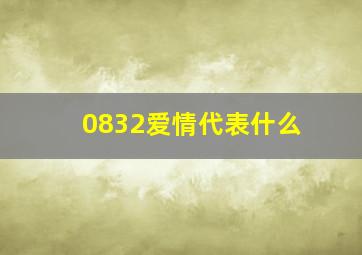 0832爱情代表什么